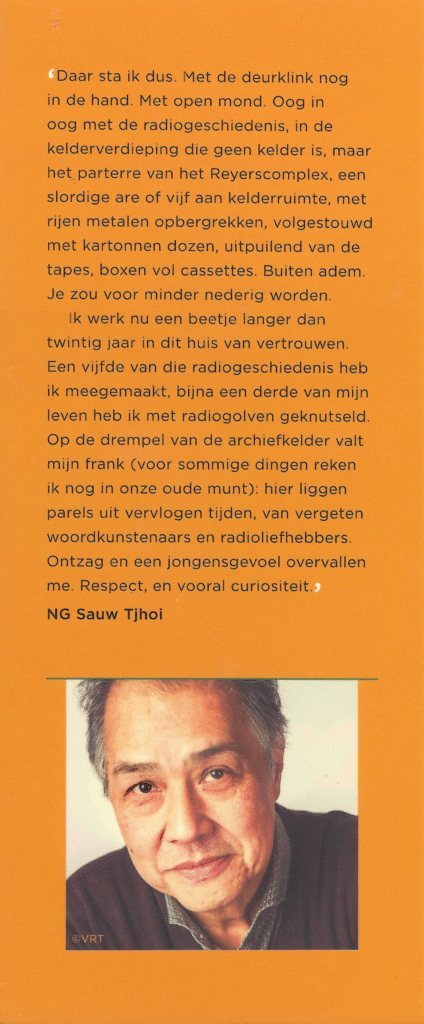 ‘Daar sta ik dus. Met de deurklink nog in de hand. Met open mond. Oog in oog met de radiogeschiedenis, in de kelderverdieping die geen kelder is, maar het parterre van het Reyerscomplex, een slordige are of vijf aan kelderruimte, met rijen metalen opbergrekken, volgestouwd met kartonnen dozen, uitpuilend van de tapes, boxen vol cassettes. Buiten adem. Je zou voor minder nederig worden.

Ik werk nu een beetje langer dan twintig jaar in dit huis van vertrouwen. Een vijfde van die radiogeschiedenis heb ik meegemaakt, bijna een derde van mijn leven heb ik met radiogolven geknutseld. Op de drempel van de archiefkelder valt mijn frank (voor sommige dingen reken ik nog in onze oude munt): hier liggen parels uit vervlogen tijden, van vergeten woordkunstenaars en radioliefhebbers. Ontzag en een jongensgevoel overvallen me. Respect, en vooral curiositeit.’

NG Sauw Tjhoi

©VRT